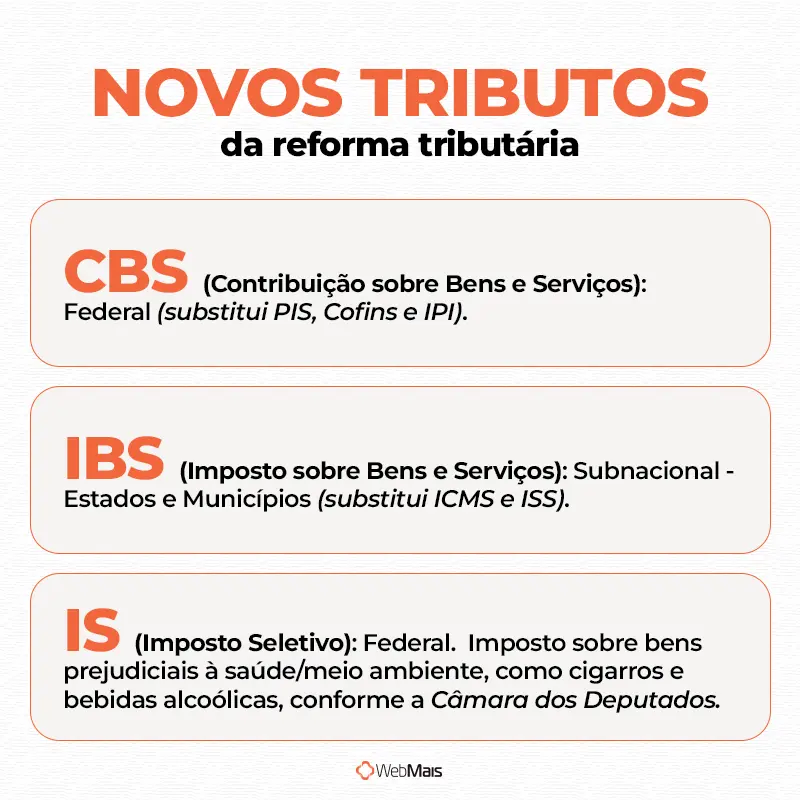 NOVOS TRIBUTOS
da reforma tributária

CBS (Contribuição sobre Bens e Serviços): Federal (substitui PIS, Cofins e IPI).

IBS (Imposto sobre Bens e Serviços): Subnacional - Estados e Municípios (substitui ICMS e ISS).

IS (Imposto Seletivo): Federal. Imposto sobre bens prejudiciais à saúde/meio ambiente, como cigarros e bebidas alcoólicas, conforme a Câmara dos Deputados.

WebMais